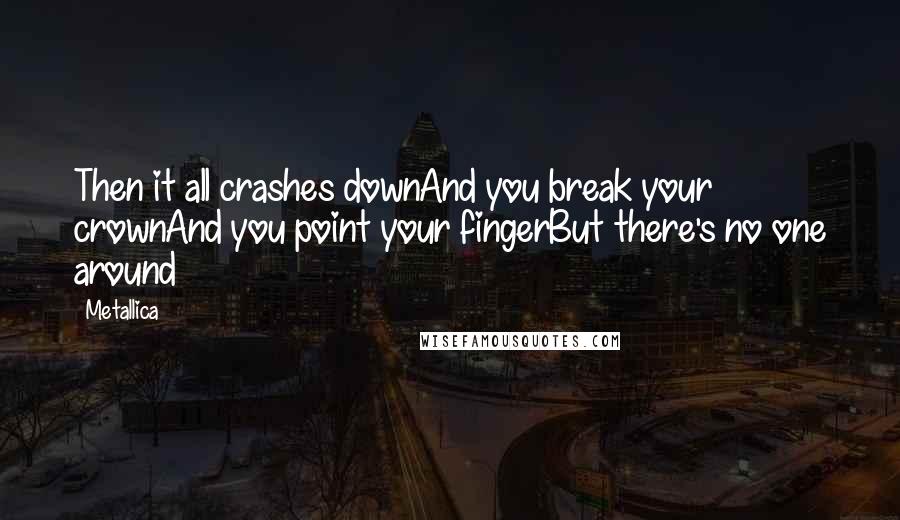 Then it all crashes downAnd you break your crownAnd you point your fingerBut there's no one around

Metallica

WISEFAMOUSQUOTES.COM